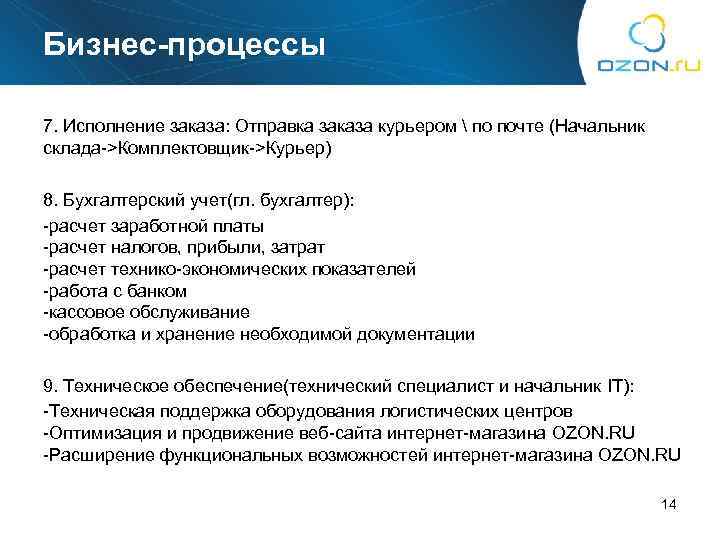 Бизнес-процессы

OZON.ru

7. Исполнение заказа: Отправка заказа курьером \ по почте (Начальник склада->Комплектовщик->Курьер)

8. Бухгалтерский учет(гл. бухгалтер):
-расчет заработной платы
-расчет налогов, прибыли, затрат
-расчет технико-экономических показателей
-работа с банком
-кассовое обслуживание
-обработка и хранение необходимой документации

9. Техническое обеспечение(технический специалист и начальник IT):
-Техническая поддержка оборудования логистических центров
-Оптимизация и продвижение веб-сайта интернет-магазина OZON.RU
-Расширение функциональных возможностей интернет-магазина OZON.RU

14